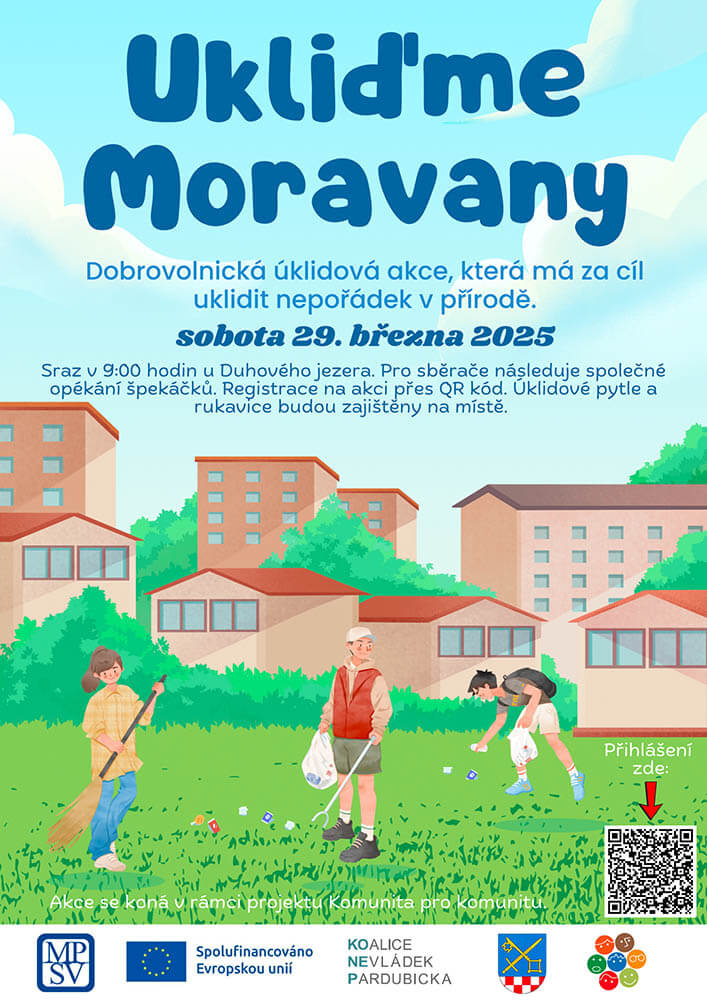 Ukliďme Moravany

Dobrovolnická úklidová akce, která má za cíl uklidit nepořádek v přírodě.

sobota 29. března 2025

Sraz v 9:00 hodin u Duhového jezera. Pro sběrače následuje společné opékání špekáčků. Registrace na akci přes QR kód. Úklidové pytle a rukavice budou zajištěny na místě.

Přihlášení zde:

Akce se koná v rámci projektu Komunita pro komunitu.

MPSV

Spolufinancováno Evropskou unií

KOALICE
NEVLÁDEK
PARDUBICKA